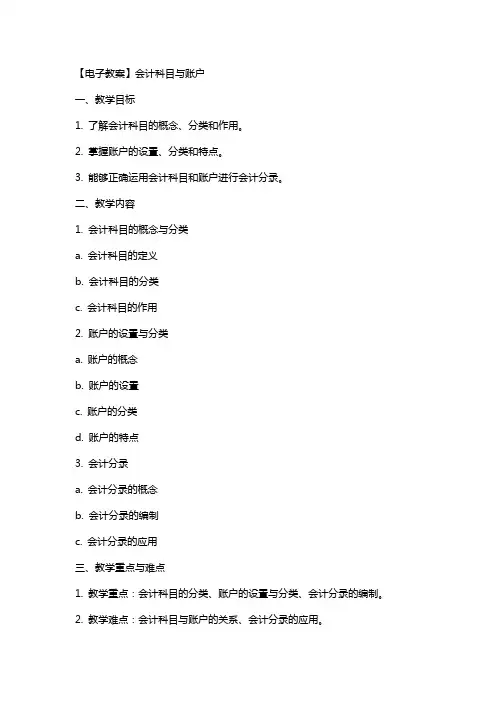 【电子教案】会计科目与账户

一、教学目标

1. 了解会计科目的概念、分类和作用。

2. 掌握账户的设置、分类和特点。

3. 能够正确运用会计科目和账户进行会计分录。

二、教学内容

1. 会计科目的概念与分类

a. 会计科目的定义

b. 会计科目的分类

c. 会计科目的作用

2. 账户的设置与分类

a. 账户的概念

b. 账户的设置

c. 账户的分类

d. 账户的特点

3. 会计分录

a. 会计分录的概念

b. 会计分录的编制

c. 会计分录的应用

三、教学重点与难点

1. 教学重点：会计科目的分类、账户的设置与分类、会计分录的编制。

2. 教学难点：会计科目与账户的关系、会计分录的应用。